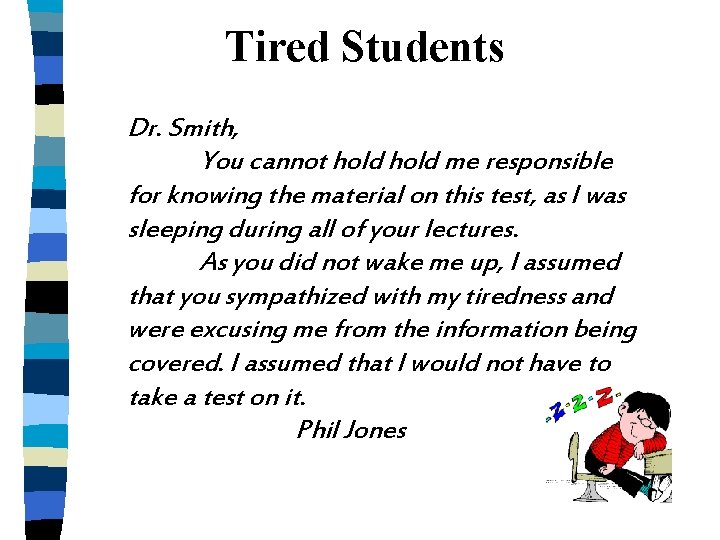 Tired Students

Dr. Smith,

You cannot hold hold me responsible for knowing the material on this test, as I was sleeping during all of your lectures.

As you did not wake me up, I assumed that you sympathized with my tiredness and were excusing me from the information being covered. I assumed that I would not have to take a test on it.

Phil Jones

Z Z Z